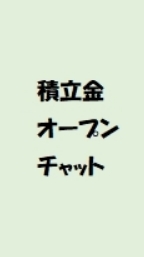 積立金
オープン
チャット